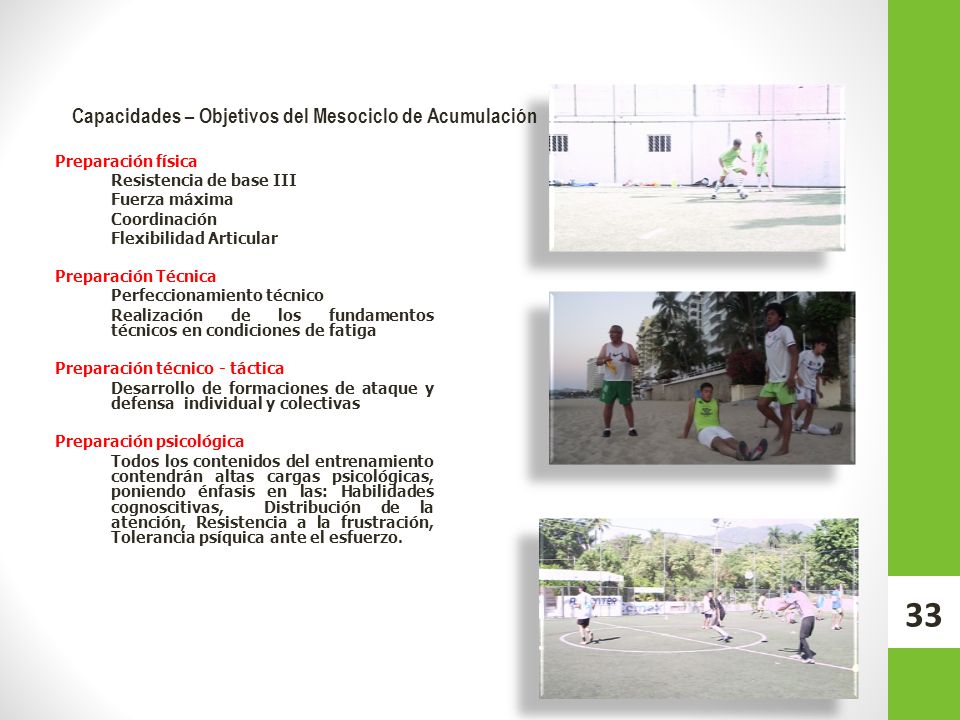 Capacidades – Objetivos del Mesociclo de Acumulación

Preparación física
Resistencia de base III
Fuerza máxima
Coordinación
Flexibilidad Articular

Preparación Técnica
Perfeccionamiento técnico
Realización de los fundamentos técnicos en condiciones de fatiga

Preparación técnico - táctica
Desarrollo de formaciones de ataque y defensa individual y colectivas

Preparación psicológica
Todos los contenidos del entrenamiento contendrán altas cargas psicológicas, poniendo énfasis en las: Habilidades cognoscitivas, Distribución de la atención, Resistencia a la frustración, Tolerancia psíquica ante el esfuerzo.

33